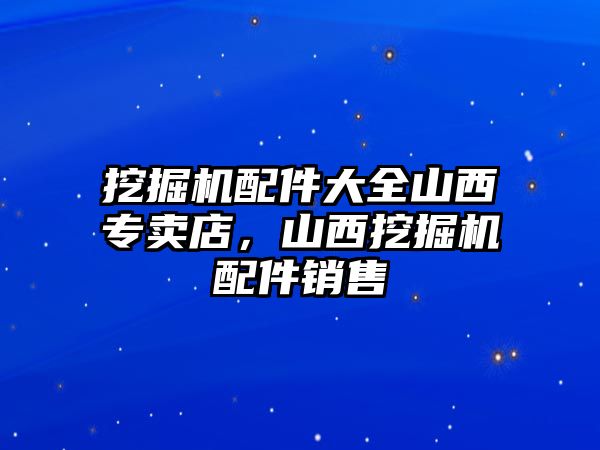 挖掘机配件大全山西专卖店，山西挖掘机配件销售